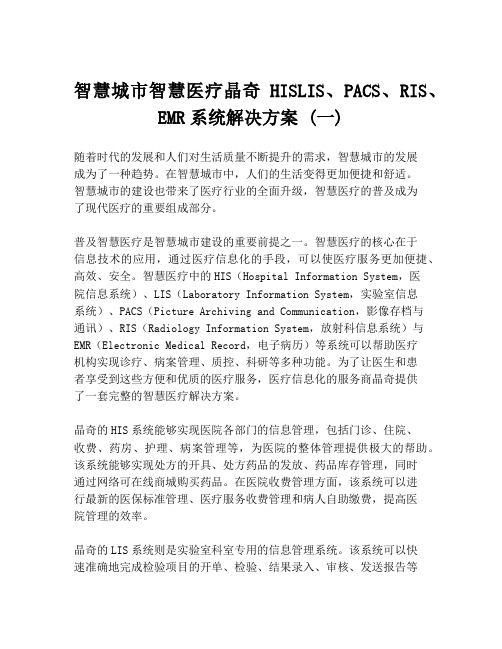 智慧城市智慧医疗晶奇 HISLIS、PACS、RIS、EMR 系统解决方案（一）

随着时代的发展和人们对生活质量不断提升的需求，智慧城市的发展成为了一种趋势。在智慧城市中，人们的生活变得更加便捷和舒适。智慧城市的建设也带来了医疗行业的全面升级，智慧医疗的普及成为了现代医疗的重要组成部分。

普及智慧医疗是智慧城市建设的重要前提之一。智慧医疗的核心在于信息技术的应用，通过医疗信息化的手段，可以使医疗服务更加便捷、高效、安全。智慧医疗中的 HIS（Hospital Information System，医院信息系统）、LIS（Laboratory Information System，实验室信息系统）、PACS（Picture Archiving and Communication，影像存档与通讯）、RIS（Radiology Information System，放射科信息系统）与 EMR（Electronic Medical Record，电子病历）等系统可以帮助医疗机构实现诊疗、病案管理、质控、科研等多种功能。为了让医生和患者享受到这些方便和优质的医疗服务，医疗信息化的服务商晶奇提供了一套完整的智慧医疗解决方案。

晶奇的 HIS 系统能够实现医院各部门的信息管理，包括门诊、住院、收费、药房、护理、病案管理等，为医院的整体管理提供极大的帮助。该系统能够实现处方的开具、处方药品的发放、药品库存管理，同时通过网络可在线商城购买药品。在医院收费管理方面，该系统可以进行最新的医保标准管理、医疗服务收费管理和病人自助缴费，提高医院管理的效率。

晶奇的 LIS 系统则是实验室科室专用的信息管理系统。该系统可以快速准确地完成检验项目的开单、检验、结果录入、审核、发送报告等